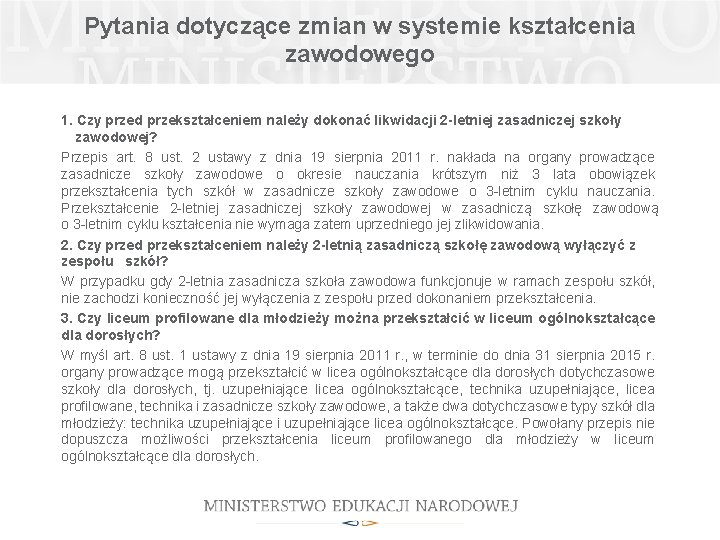 Pytania dotyczące zmian w systemie kształcenia zawodowego

1. Czy przed przekształceniem należy dokonać likwidacji 2-letniej zasadniczej szkoły zawodowej?

Przepis art. 8 ust. 2 ustawy z dnia 19 sierpnia 2011 r. nakłada na organy prowadzące zasadnicze szkoły zawodowe o okresie nauczania krótszym niż 3 lata obowiązek przekształcenia tych szkół w zasadnicze szkoły zawodowe o 3-letnim cyklu nauczania. Przekształcenie 2-letniej zasadniczej szkoły zawodowej w zasadniczą szkołę zawodową o 3-letnim cyklu kształcenia nie wymaga zatem uprzedniego jej zlikwidowania.

2. Czy przed przekształceniem należy 2-letnią zasadniczą szkołę zawodową wyłączyć z zespołu szkół?

W przypadku gdy 2-letnia zasadnicza szkoła zawodowa funkcjonuje w ramach zespołu szkół, nie zachodzi konieczność jej wyłączenia z zespołu przed dokonaniem przekształcenia.

3. Czy liceum profilowane dla młodzieży można przekształcić w liceum ogólnokształcące dla dorosłych?

W myśl art. 8 ust. 1 ustawy z dnia 19 sierpnia 2011 r., w terminie do dnia 31 sierpnia 2015 r. organy prowadzące mogą przekształcić w licea ogólnokształcące dla dorosłych dotychczasowe szkoły dla dorosłych, tj. uzupełniające licea ogólnokształcące, technika uzupełniające, licea profilowane, technika i zasadnicze szkoły zawodowe, a także dwa dotychczasowe typy szkół dla młodzieży: technika uzupełniające i uzupełniające licea ogólnokształcące. Powołany przepis nie dopuszcza możliwości przekształcenia liceum profilowanego dla młodzieży w liceum ogólnokształcące dla dorosłych.

MINISTERSTWO EDUKACJI NARODOWEJ